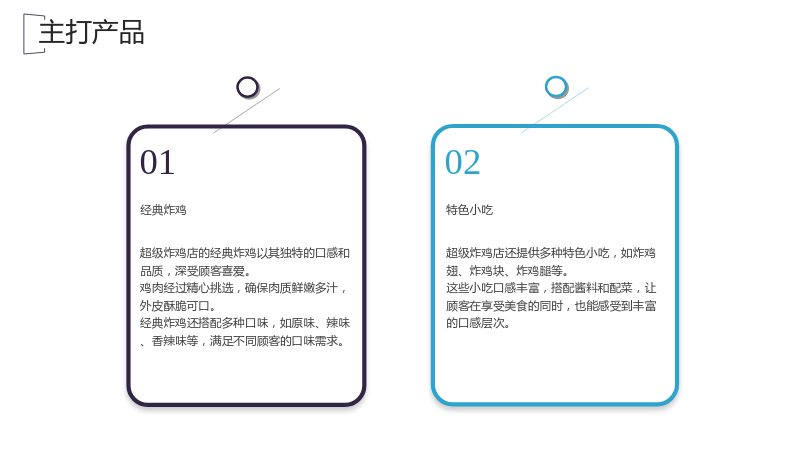 主打产品

01

经典炸鸡

超级炸鸡店的经典炸鸡以其独特的口感和品质，深受顾客喜爱。
鸡肉经过精心挑选，确保肉质鲜嫩多汁，外皮酥脆可口。
经典炸鸡还搭配多种口味，如原味、辣味、香辣味等，满足不同顾客的口味需求。

02

特色小吃

超级炸鸡店还提供多种特色小吃，如炸鸡翅、炸鸡块、炸鸡腿等。
这些小吃口感丰富，搭配酱料和配菜，让顾客在享受美食的同时，也能感受到丰富的口感层次。